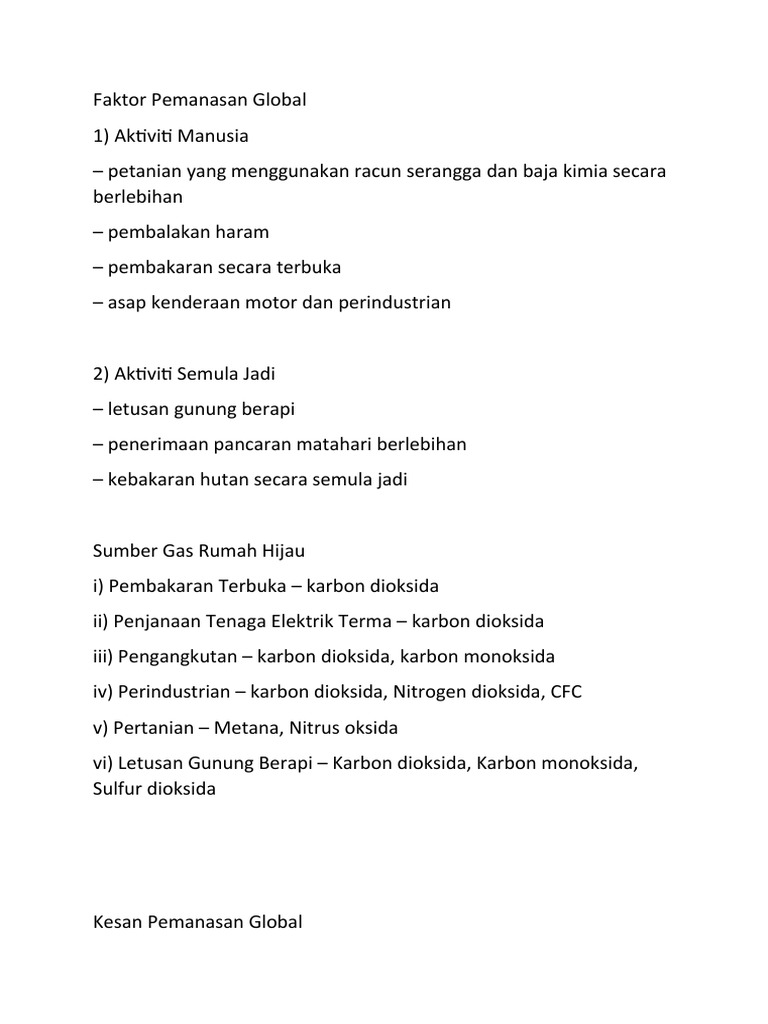 Faktor Pemanasan Global

1) Aktiviti Manusia

– petanian yang menggunakan racun serangga dan baja kimia secara berlebihan

– pembalakan haram

– pembakaran secara terbuka

– asap kenderaan motor dan perindustrian

2) Aktiviti Semula Jadi

– letusan gunung berapi

– penerimaan pancaran matahari berlebihan

– kebakaran hutan secara semula jadi

Sumber Gas Rumah Hijau

i) Pembakaran Terbuka – karbon dioksida

ii) Penjanaan Tenaga Elektrik Terma – karbon dioksida

iii) Pengangkutan – karbon dioksida, karbon monoksida

iv) Perindustrian – karbon dioksida, Nitrogen dioksida, CFC

v) Pertanian – Metana, Nitrus oksida

vi) Letusan Gunung Berapi – Karbon dioksida, Karbon monoksida, Sulfur dioksida

Kesan Pemanasan Global